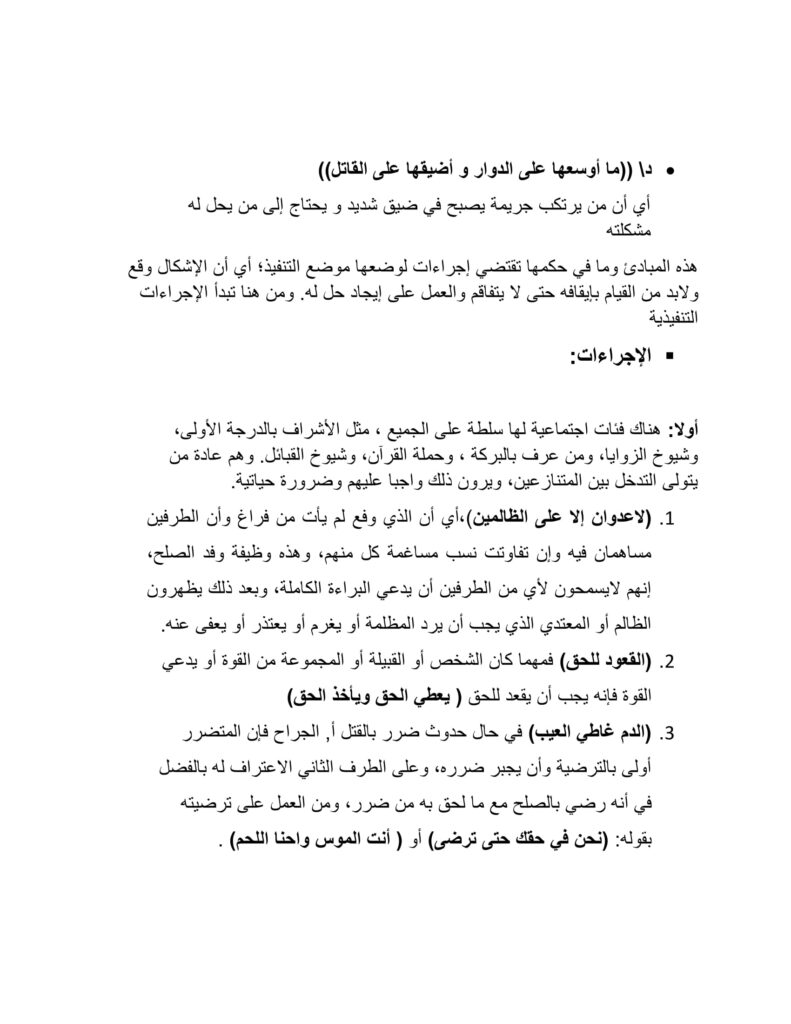 • د\ ((ما أوسعها على الدوار و أضيقها على القاتل))

أي أن من يرتكب جريمة يصبح في ضيق شديد و يحتاج إلى من يحل له مشكلته

هذه المبادئ وما في حكمها تقتضي إجراءات لوضعها موضع التنفيذ؛ أي أن الإشكال وقع ولابد من القيام بإيقافه حتى لا يتفاقم والعمل على إيجاد حل له. ومن هنا تبدأ الإجراءات التنفيذية

▪ الإجراءات:

أولا: هناك فئات اجتماعية لها سلطة على الجميع ، مثل الأشراف بالدرجة الأولى، وشيوخ الزوايا، ومن عرف بالبركة ، وحملة القرآن، وشيوخ القبائل. وهم عادة من يتولى التدخل بين المتنازعين، ويرون ذلك واجبا عليهم وضرورة حياتية.

1. (لاعدوان إلا على الظالمين)،أي أن الذي وقع لم يأت من فراغ وأن الطرفين مساهمان فيه وإن تفاوتت نسب مساغمة كل منهم، وهذه وظيفة وفد الصلح، إنهم لايسمحون لأي من الطرفين أن يدعي البراءة الكاملة، وبعد ذلك يظهرون الظالم أو المعتدي الذي يجب أن يرد المظلمة أو يغرم أو يعتذر أو يعفى عنه.

2. (القعود للحق) فمهما كان الشخص أو القبيلة أو المجموعة من القوة أو يدعي القوة فإنه يجب أن يقعد للحق ( يعطي الحق ويأخذ الحق)

3. (الدم غاطي العيب) في حال حدوث ضرر بالقتل أ, الجراح فإن المتضرر أولى بالترضية وأن يجبر ضرره، وعلى الطرف الثاني الاعتراف له بالفضل في أنه رضي بالصلح مع ما لحق به من ضرر، ومن العمل على ترضيته بقوله: (نحن في حقك حتى ترضى) أو ( أنت الموس واحنا اللحم) .